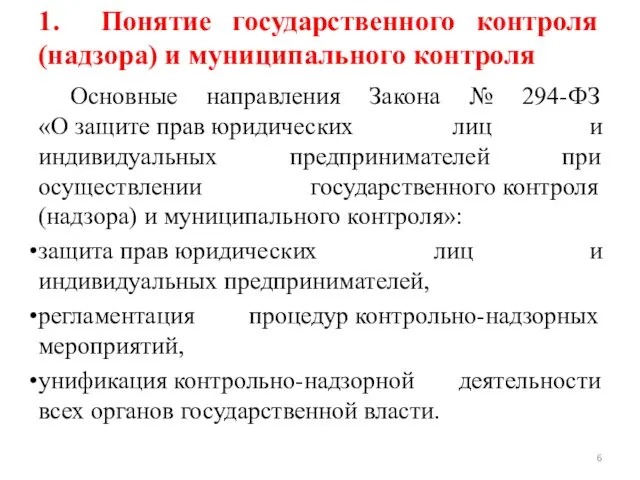 1. Понятие государственного контроля (надзора) и муниципального контроля

Основные направления Закона № 294-ФЗ «О защите прав юридических лиц и индивидуальных предпринимателей при осуществлении государственного контроля (надзора) и муниципального контроля»:

•защита прав юридических лиц и индивидуальных предпринимателей,

•регламентация процедур контрольно-надзорных мероприятий,

•унификация контрольно-надзорной деятельности всех органов государственной власти.

6